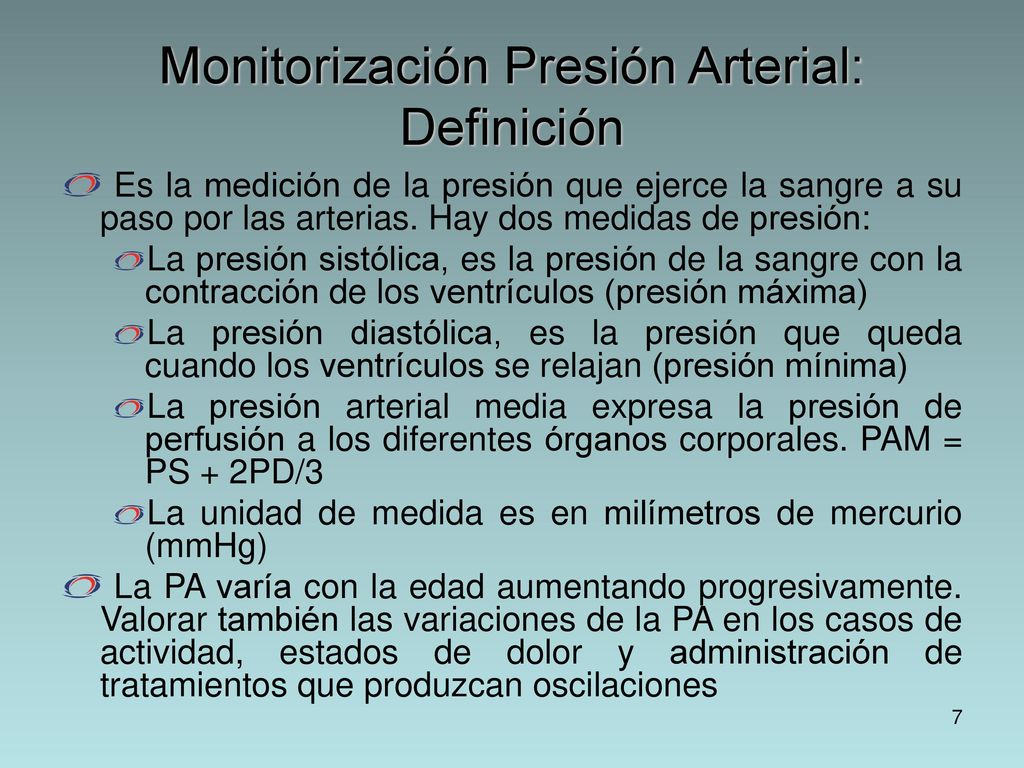 Monitorización Presión Arterial: Definición

Es la medición de la presión que ejerce la sangre a su paso por las arterias. Hay dos medidas de presión:

La presión sistólica, es la presión de la sangre con la contracción de los ventrículos (presión máxima)

La presión diastólica, es la presión que queda cuando los ventrículos se relajan (presión mínima)

La presión arterial media expresa la presión de perfusión a los diferentes órganos corporales. PAM = PS + 2PD/3

La unidad de medida es en milímetros de mercurio (mmHg)

La PA varía con la edad aumentando progresivamente. Valorar también las variaciones de la PA en los casos de actividad, estados de dolor y administración de tratamientos que produzcan oscilaciones

7